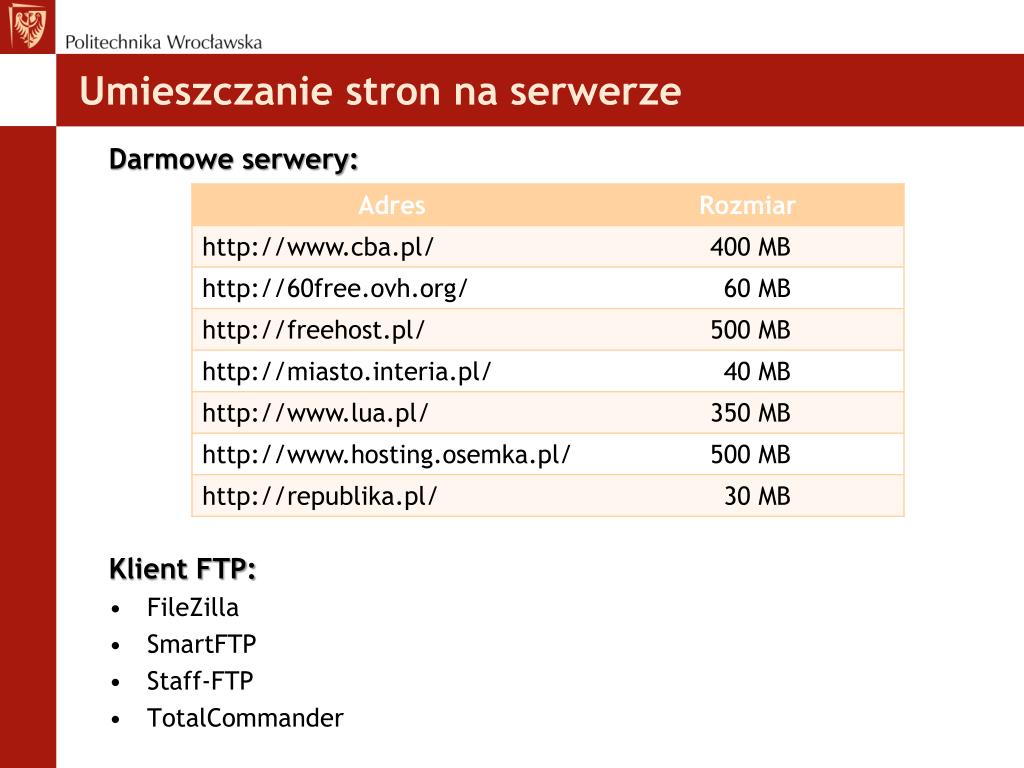 Politechnika Wrocławska

Umieszczanie stron na serwerze

Darmowe serwery:

| Adres | Rozmiar |
|---|---|
| http://www.cba.pl/ | 400 MB |
| http://60free.ovh.org/ | 60 MB |
| http://freehost.pl/ | 500 MB |
| http://miasto.interia.pl/ | 40 MB |
| http://www.lua.pl/ | 350 MB |
| http://www.hosting.osemka.pl/ | 500 MB |
| http://republika.pl/ | 30 MB |

Klient FTP:
• FileZilla
• SmartFTP
• Staff-FTP
• TotalCommander